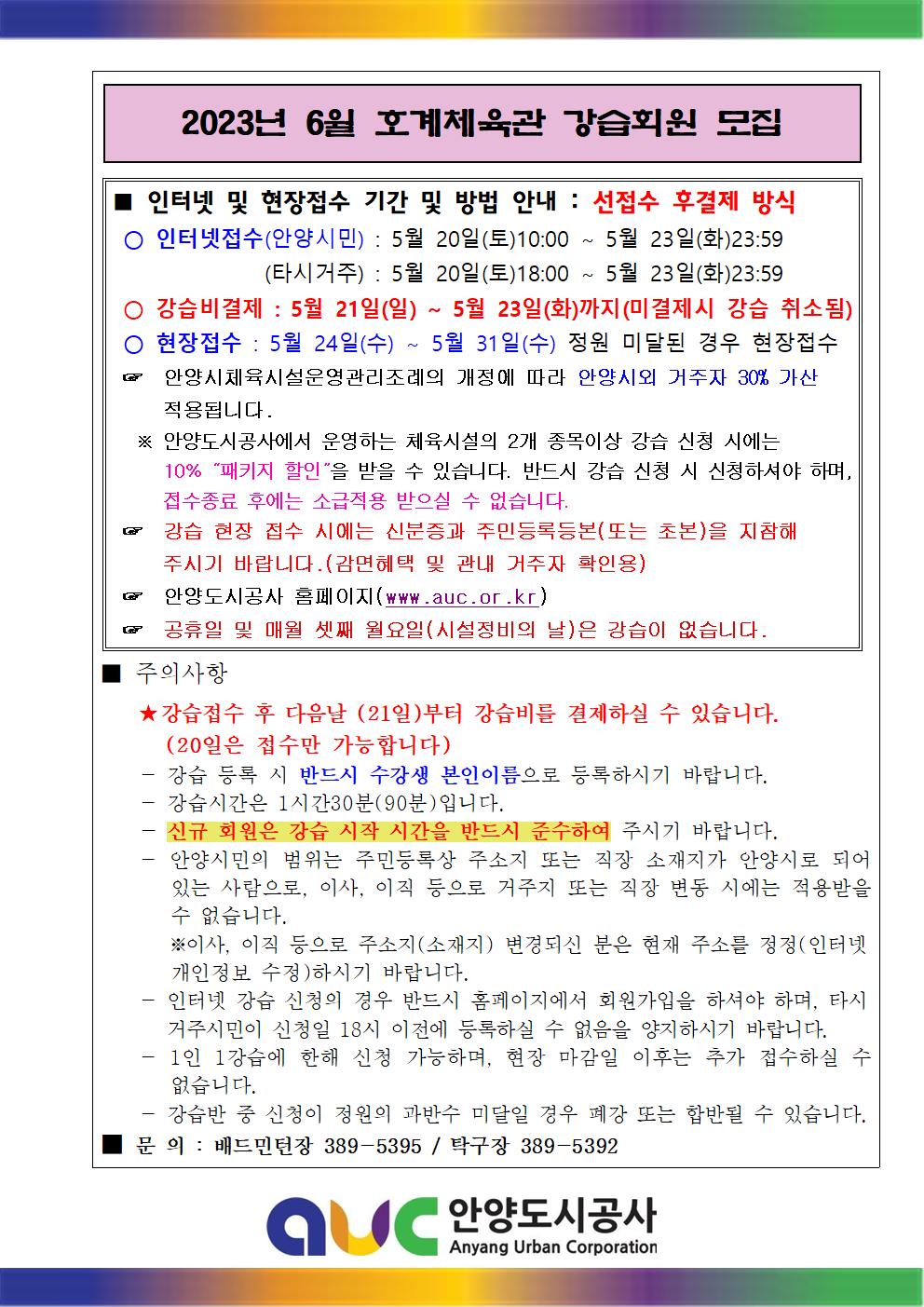 2023년 6월 호계체육관 강습회원 모집

■ 인터넷 및 현장접수 기간 및 방법 안내 : 선접수 후결제 방식

○ 인터넷접수(안양시민) : 5월 20일(토)10:00 ~ 5월 23일(화)23:59

(타시거주) : 5월 20일(토)18:00 ~ 5월 23일(화)23:59

○ 강습비결제 : 5월 21일(일) ~ 5월 23일(화)까지(미결제시 강습 취소됨)

○ 현장접수 : 5월 24일(수) ~ 5월 31일(수) 정원 미달된 경우 현장접수

☞ 안양시체육시설운영관리조례의 개정에 따라 안양시외 거주자 30% 가산 적용됩니다.

※ 안양도시공사에서 운영하는 체육시설의 2개 종목이상 강습 신청 시에는 10% "패키지 할인"을 받을 수 있습니다. 반드시 강습 신청 시 신청하셔야 하며, 접수종료 후에는 소급적용 받으실 수 없습니다.

☞ 강습 현장 접수 시에는 신분증과 주민등록등본(또는 초본)을 지참해 주시기 바랍니다.(감면혜택 및 관내 거주자 확인용)

☞ 안양도시공사 홈페이지(www.auc.or.kr)

☞ 공휴일 및 매월 셋째 월요일(시설정비의 날)은 강습이 없습니다.

■ 주의사항

★강습접수 후 다음날 (21일)부터 강습비를 결제하실 수 있습니다. (20일은 접수만 가능합니다)

- 강습 등록 시 반드시 수강생 본인이름으로 등록하시기 바랍니다.
- 강습시간은 1시간30분(90분)입니다.
- 신규 회원은 강습 시작 시간을 반드시 준수하여 주시기 바랍니다.
- 안양시민의 범위는 주민등록상 주소지 또는 직장 소재지가 안양시로 되어 있는 사람으로, 이사, 이직 등으로 거주지 또는 직장 변동 시에는 적용받을 수 없습니다.
※이사, 이직 등으로 주소지(소재지) 변경되신 분은 현재 주소를 정정(인터넷 개인정보 수정)하시기 바랍니다.
- 인터넷 강습 신청의 경우 반드시 홈페이지에서 회원가입을 하셔야 하며, 타시 거주시민이 신청일 18시 이전에 등록하실 수 없음을 양지하시기 바랍니다.
- 1인 1강습에 한해 신청 가능하며, 현장 마감일 이후는 추가 접수하실 수 없습니다.
- 강습반 중 신청이 정원의 과반수 미달일 경우 폐강 또는 합반될 수 있습니다.

■ 문 의 : 배드민턴장 389-5395 / 탁구장 389-5392

auc 안양도시공사
Anyang Urban Corporation